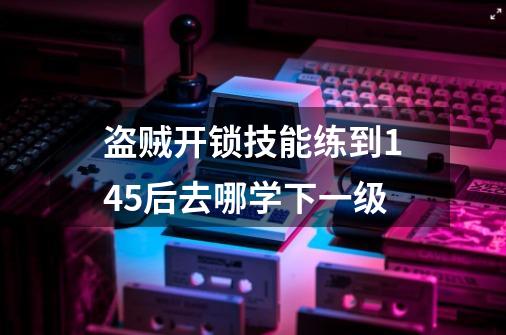 盗贼开锁技能练到145后去哪学下一级